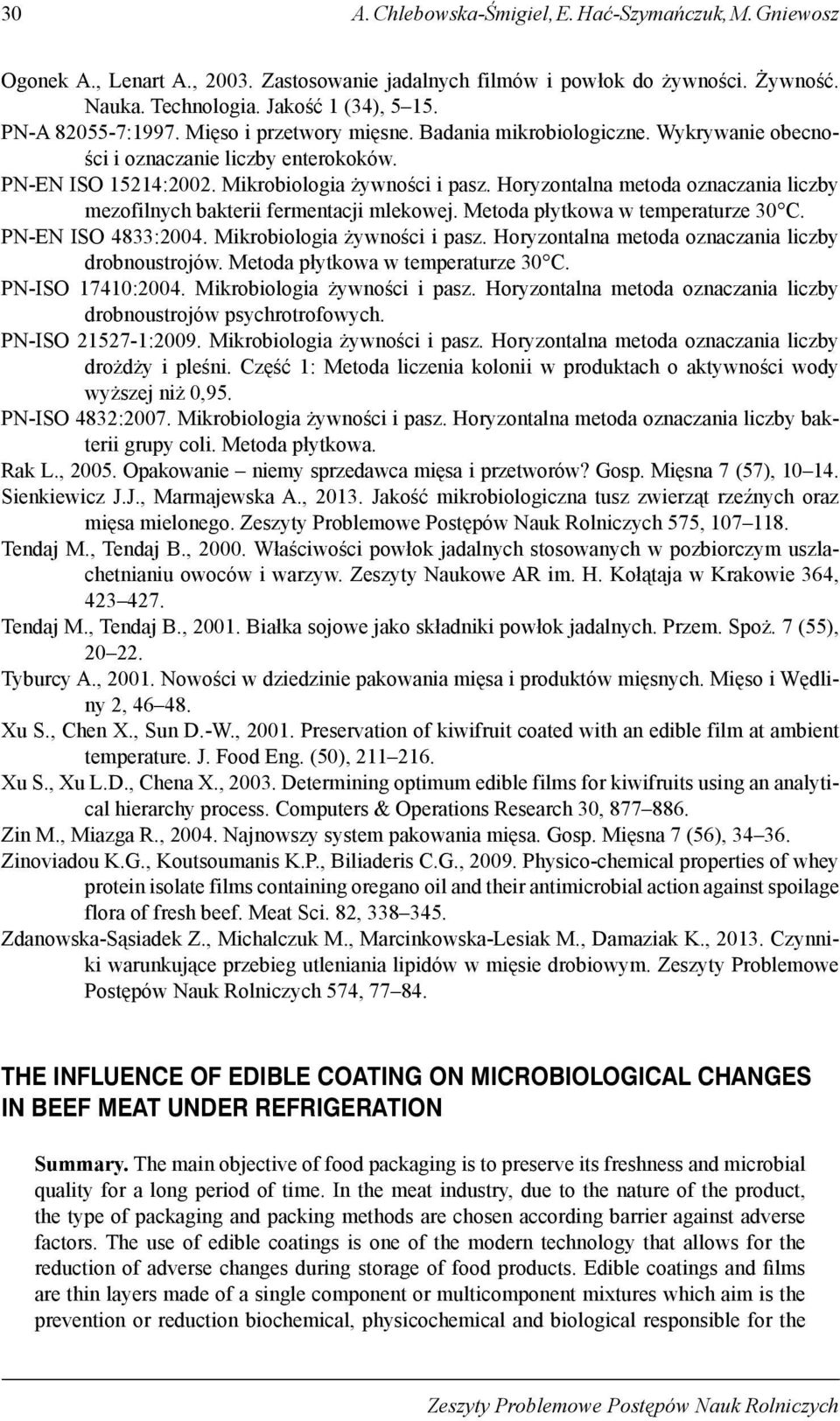 30 A. Chlebowska-Śmigiel, E. Hać-Szymańczuk, M. Gniewosz

Ogonek A., Lenart A., 2003. Zastosowanie jadalnych filmów i powłok do żywności. Żywność. Nauka. Technologia. Jakość 1 (34), 5–15.
PN-A 82055-7:1997. Mięso i przetwory mięsne. Badania mikrobiologiczne. Wykrywanie obecności i oznaczanie liczby enterokoków.
PN-EN ISO 15214:2002. Mikrobiologia żywności i pasz. Horyzontalna metoda oznaczania liczby mezofilnych bakterii fermentacji mlekowej. Metoda płytkowa w temperaturze 30°C.
PN-EN ISO 4833:2004. Mikrobiologia żywności i pasz. Horyzontalna metoda oznaczania liczby drobnoustrojów. Metoda płytkowa w temperaturze 30°C.
PN-ISO 17410:2004. Mikrobiologia żywności i pasz. Horyzontalna metoda oznaczania liczby drobnoustrojów psychrotrofowych.
PN-ISO 21527-1:2009. Mikrobiologia żywności i pasz. Horyzontalna metoda oznaczania liczby drożdży i pleśni. Część 1: Metoda liczenia kolonii w produktach o aktywności wody wyższej niż 0,95.
PN-ISO 4832:2007. Mikrobiologia żywności i pasz. Horyzontalna metoda oznaczania liczby bakterii grupy coli. Metoda płytkowa.
Rak L., 2005. Opakowanie – niemy sprzedawca mięsa i przetworów? Gosp. Mięsna 7 (57), 10–14.
Sienkiewicz J.J., Marmajewska A., 2013. Jakość mikrobiologiczna tusz zwierząt rzeźnych oraz mięsa mielonego. Zeszyty Problemowe Postępów Nauk Rolniczych 575, 107–118.
Tendaj M., Tendaj B., 2000. Właściwości powłok jadalnych stosowanych w pozbiorczym uszlachetnianiu owoców i warzyw. Zeszyty Naukowe AR im. H. Kołątaja w Krakowie 364, 423–427.
Tendaj M., Tendaj B., 2001. Białka sojowe jako składniki powłok jadalnych. Przem. Spoż. 7 (55), 20–22.
Tyburcy A., 2001. Nowości w dziedzinie pakowania mięsa i produktów mięsnych. Mięso i Wędliny 2, 46–48.
Xu S., Chen X., Sun D.-W., 2001. Preservation of kiwifruit coated with an edible film at ambient temperature. J. Food Eng. (50), 211–216.
Xu S., Xu L.D., Chena X., 2003. Determining optimum edible films for kiwifruits using an analytical hierarchy process. Computers & Operations Research 30, 877–886.
Zin M., Miazga R., 2004. Najnowszy system pakowania mięsa. Gosp. Mięsna 7 (56), 34–36.
Zinoviadou K.G., Koutsoumanis K.P., Biliaderis C.G., 2009. Physico-chemical properties of whey protein isolate films containing oregano oil and their antimicrobial action against spoilage flora of fresh beef. Meat Sci. 82, 338–345.
Zdanowska-Sąsiadek Z., Michalczuk M., Marcinkowska-Lesiak M., Damaziak K., 2013. Czynniki warunkujące przebieg utleniania lipidów w mięsie drobiowym. Zeszyty Problemowe Postępów Nauk Rolniczych 574, 77–84.

THE INFLUENCE OF EDIBLE COATING ON MICROBIOLOGICAL CHANGES IN BEEF MEAT UNDER REFRIGERATION

Summary. The main objective of food packaging is to preserve its freshness and microbial quality for a long period of time. In the meat industry, due to the nature of the product, the type of packaging and packing methods are chosen according barrier against adverse factors. The use of edible coatings is one of the modern technology that allows for the reduction of adverse changes during storage of food products. Edible coatings and films are thin layers made of a single component or multicomponent mixtures which aim is the prevention or reduction biochemical, physicochemical and biological responsible for the

Zeszyty Problemowe Postępów Nauk Rolniczych